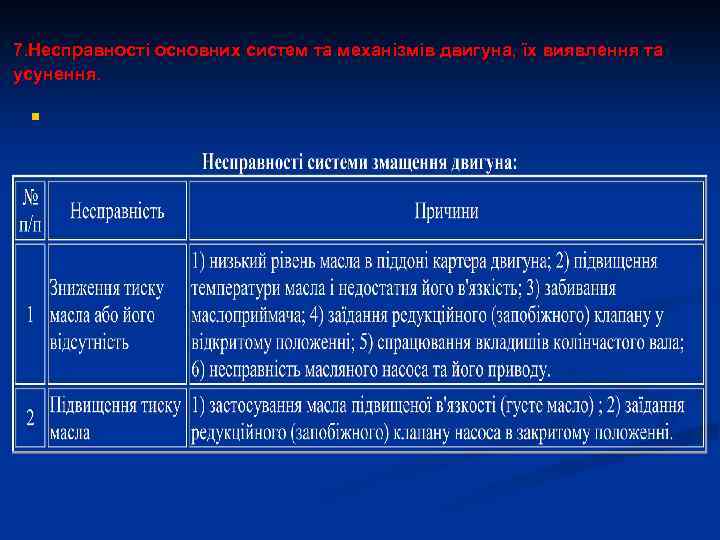 7.Несправності основних систем та механізмів двигуна, їх виявлення та усунення.

Несправності системи змащення двигуна:

| № п/п | Несправність | Причини |
|---|---|---|
| 1 | Зниження тиску масла або його відсутність | 1) низький рівень масла в піддоні картера двигуна; 2) підвищення температури масла і недостатня його в'язкість; 3) забивання маслоприймача; 4) заїдання редукційного (запобіжного) клапану у відкритому положенні; 5) спрацювання вкладишів колінчастого вала; 6) несправність масляного насоса та його приводу. |
| 2 | Підвищення тиску масла | 1) застосування масла підвищеної в'язкості (густе масло) ; 2) заїдання редукційного (запобіжного) клапану насоса в закритому положенні. |